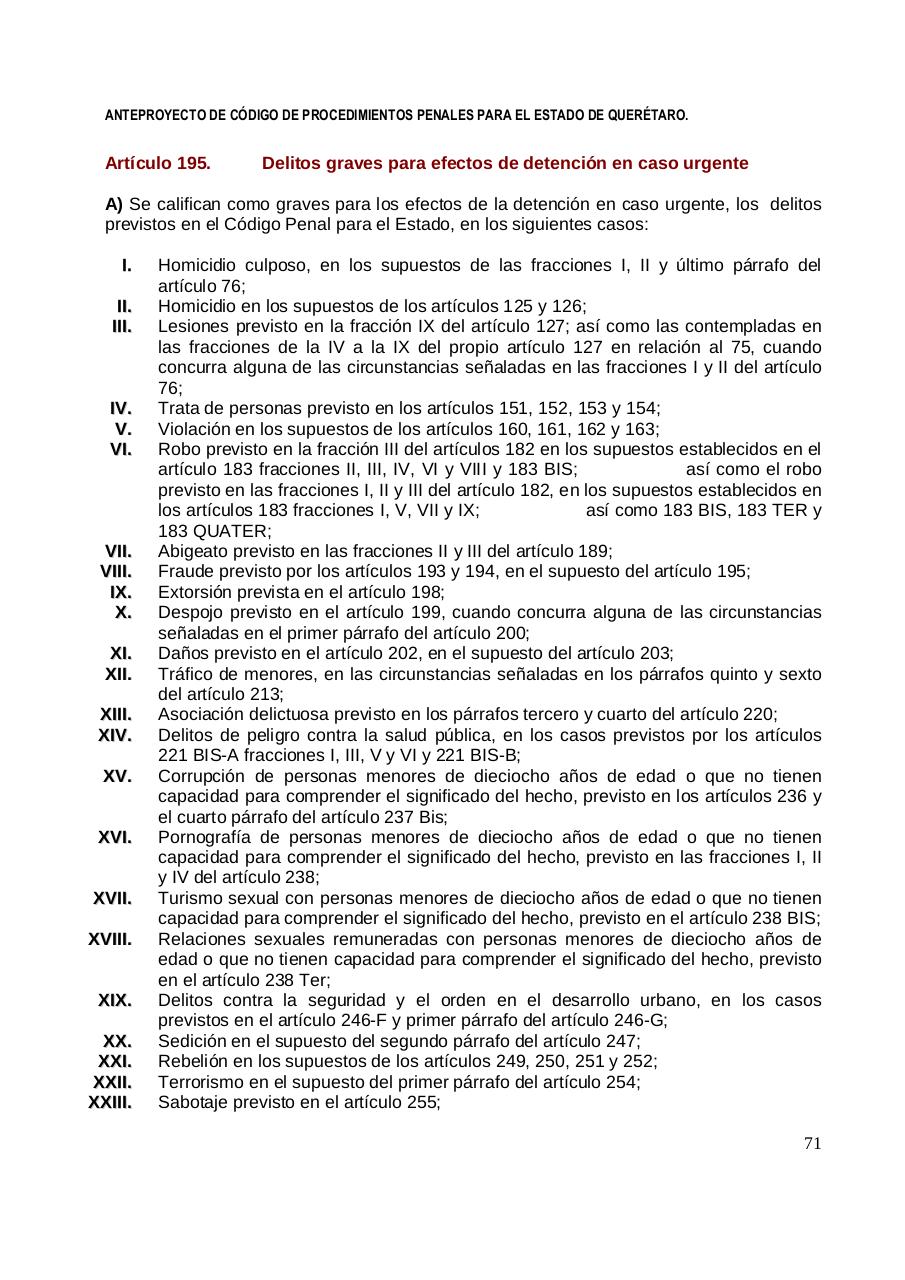 ANTEPROYECTO DE CÓDIGO DE PROCEDIMIENTOS PENALES PARA EL ESTADO DE QUERÉTARO.

Artículo 195. Delitos graves para efectos de detención en caso urgente

A) Se califican como graves para los efectos de la detención en caso urgente, los delitos previstos en el Código Penal para el Estado, en los siguientes casos:

I. Homicidio culposo, en los supuestos de las fracciones I, II y último párrafo del artículo 76;
II. Homicidio en los supuestos de los artículos 125 y 126;
III. Lesiones previsto en la fracción IX del artículo 127; así como las contempladas en las fracciones de la IV a la IX del propio artículo 127 en relación al 75, cuando concurra alguna de las circunstancias señaladas en las fracciones I y II del artículo 76;
IV. Trata de personas previsto en los artículos 151, 152, 153 y 154;
V. Violación en los supuestos de los artículos 160, 161, 162 y 163;
VI. Robo previsto en la fracción III del artículos 182 en los supuestos establecidos en el artículo 183 fracciones II, III, IV, VI y VIII y 183 BIS; así como el robo previsto en las fracciones I, II y III del artículo 182, en los supuestos establecidos en los artículos 183 fracciones I, V, VII y IX; así como 183 BIS, 183 TER y 183 QUATER;
VII. Abigeato previsto en las fracciones II y III del artículo 189;
VIII. Fraude previsto por los artículos 193 y 194, en el supuesto del artículo 195;
IX. Extorsión prevista en el artículo 198;
X. Despojo previsto en el artículo 199, cuando concurra alguna de las circunstancias señaladas en el primer párrafo del artículo 200;
XI. Daños previsto en el artículo 202, en el supuesto del artículo 203;
XII. Tráfico de menores, en las circunstancias señaladas en los párrafos quinto y sexto del artículo 213;
XIII. Asociación delictuosa previsto en los párrafos tercero y cuarto del artículo 220;
XIV. Delitos de peligro contra la salud pública, en los casos previstos por los artículos 221 BIS-A fracciones I, III, V y VI y 221 BIS-B;
XV. Corrupción de personas menores de dieciocho años de edad o que no tienen capacidad para comprender el significado del hecho, previsto en los artículos 236 y el cuarto párrafo del artículo 237 Bis;
XVI. Pornografía de personas menores de dieciocho años de edad o que no tienen capacidad para comprender el significado del hecho, previsto en las fracciones I, II y IV del artículo 238;
XVII. Turismo sexual con personas menores de dieciocho años de edad o que no tienen capacidad para comprender el significado del hecho, previsto en el artículo 238 BIS;
XVIII. Relaciones sexuales remuneradas con personas menores de dieciocho años de edad o que no tienen capacidad para comprender el significado del hecho, previsto en el artículo 238 Ter;
XIX. Delitos contra la seguridad y el orden en el desarrollo urbano, en los casos previstos en el artículo 246-F y primer párrafo del artículo 246-G;
XX. Sedición en el supuesto del segundo párrafo del artículo 247;
XXI. Rebelión en los supuestos de los artículos 249, 250, 251 y 252;
XXII. Terrorismo en el supuesto del primer párrafo del artículo 254;
XXIII. Sabotaje previsto en el artículo 255;

71